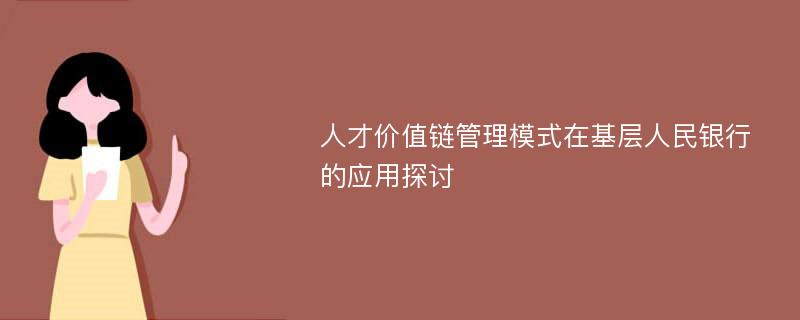 人才价值链管理模式在基层人民银行的应用探讨